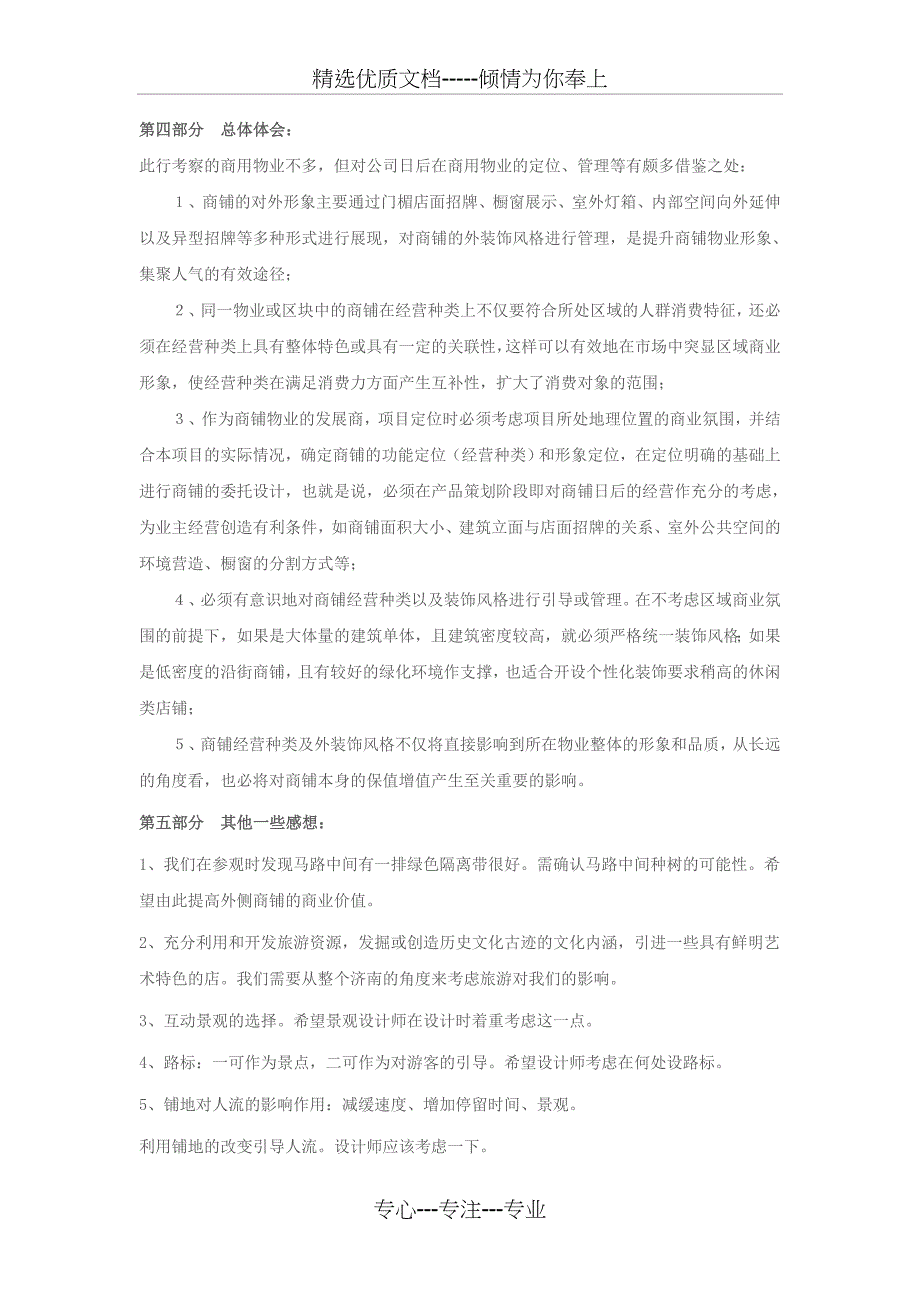 精选优质文档-----倾情为你奉上

第四部分　总体体会：

此行考察的商用物业不多，但对公司日后在商用物业的定位、管理等有颇多借鉴之处：

1、商铺的对外形象主要通过门楣店面招牌、橱窗展示、室外灯箱、内部空间向外延伸以及异型招牌等多种形式进行展现，对商铺的外装饰风格进行管理，是提升商铺物业形象、集聚人气的有效途径；

2、同一物业或区块中的商铺在经营种类上不仅要符合所处区域的人群消费特征，还必须在经营种类上具有整体特色或具有一定的关联性，这样可以有效地在市场中突显区域商业形象，使经营种类在满足消费力方面产生互补性，扩大了消费对象的范围；

3、作为商铺物业的发展商，项目定位时必须考虑项目所处地理位置的商业氛围，并结合本项目的实际情况，确定商铺的功能定位（经营种类）和形象定位，在定位明确的基础上进行商铺的委托设计，也就是说，必须在产品策划阶段即对商铺日后的经营作充分的考虑，为业主经营创造有利条件，如商铺面积大小、建筑立面与店面招牌的关系、室外公共空间的环境营造、橱窗的分割方式等；

4、必须有意识地对商铺经营种类以及装饰风格进行引导或管理。在不考虑区域商业氛围的前提下，如果是大体量的建筑单体，且建筑密度较高，就必须严格统一装饰风格；如果是低密度的沿街商铺，且有较好的绿化环境作支撑，也适合开设个性化装饰要求稍高的休闲类店铺；

5、商铺经营种类及外装饰风格不仅将直接影响到所在物业整体的形象和品质，从长远的角度看，也必将对商铺本身的保值增值产生至关重要的影响。

第五部分　其他一些感想：

1、我们在参观时发现马路中间有一排绿色隔离带很好。需确认马路中间种树的可能性。希望由此提高外侧商铺的商业价值。

2、充分利用和开发旅游资源，发掘或创造历史文化古迹的文化内涵，引进一些具有鲜明艺术特色的店。我们需要从整个济南的角度来考虑旅游对我们的影响。

3、互动景观的选择。希望景观设计师在设计时着重考虑这一点。

4、路标：一可作为景点，二可作为对游客的引导。希望设计师考虑在何处设路标。

5、铺地对人流的影响作用：减缓速度、增加停留时间、景观。

利用铺地的改变引导人流。设计师应该考虑一下。

专心---专注---专业